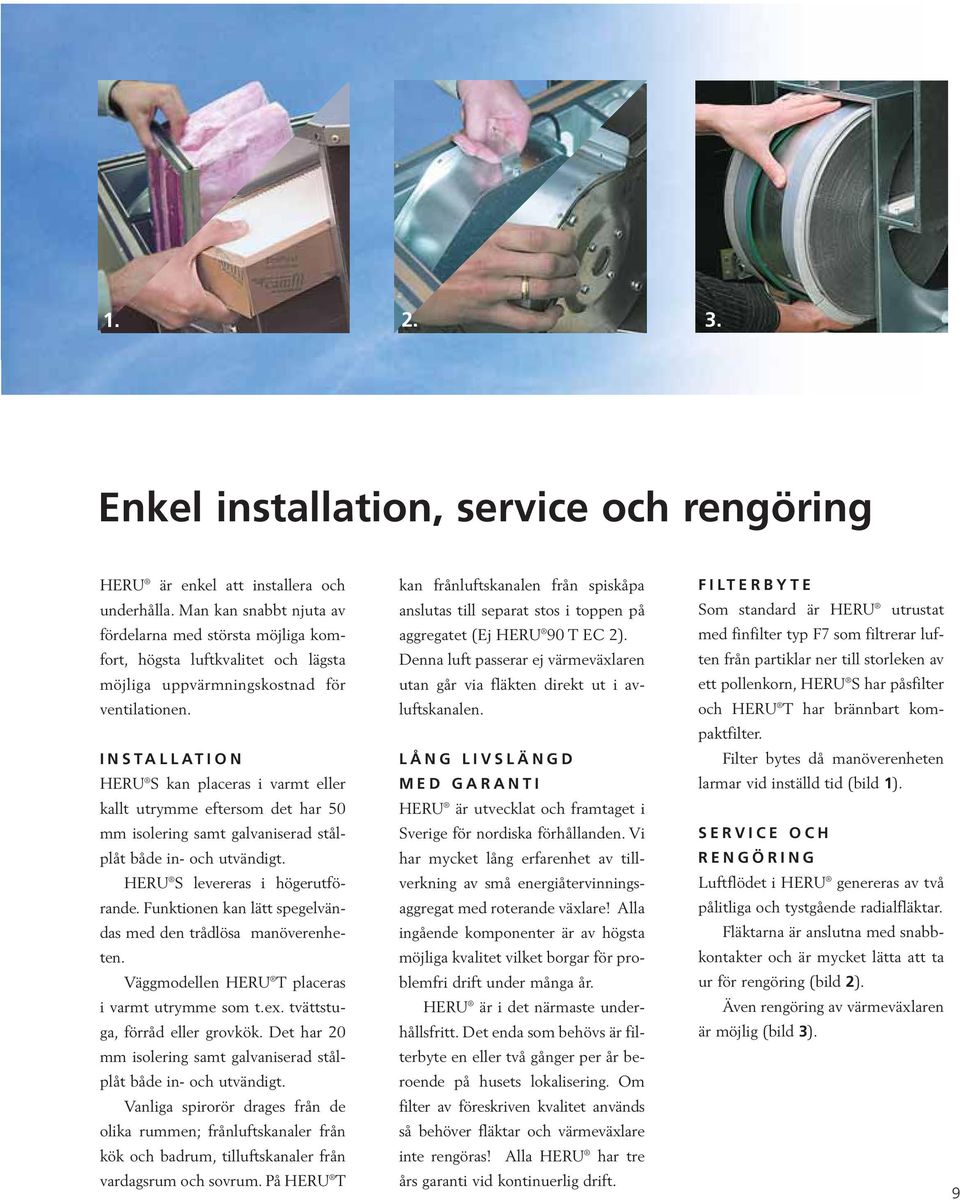 1.

2.

3.

Enkel installation, service och rengöring

HERU® är enkel att installera och underhålla. Man kan snabbt njuta av fördelarna med största möjliga komfort, högsta luftkvalitet och lägsta möjliga uppvärmningskostnad för ventilationen.

INSTALLATION

HERU®S kan placeras i varmt eller kallt utrymme eftersom det har 50 mm isolering samt galvaniserad stålplåt både in- och utvändigt.

HERU®S levereras i högerutförande. Funktionen kan lätt spegelvändas med den trådlösa manöverenheten.

Väggmodellen HERU®T placeras i varmt utrymme som t.ex. tvättstuga, förråd eller grovkök. Det har 20 mm isolering samt galvaniserad stålplåt både in- och utvändigt.

Vanliga spirorör drages från de olika rummen; frånluftskanaler från kök och badrum, tilluftskanaler från vardagsrum och sovrum. På HERU®T kan frånluftskanalen från spiskåpa anslutas till separat stos i toppen på aggregatet (Ej HERU®90 T EC 2). Denna luft passerar ej värmeväxlaren utan går via fläkten direkt ut i avluftskanalen.

LÅNG LIVSLÄNGD MED GARANTI

HERU® är utvecklat och framtaget i Sverige för nordiska förhållanden. Vi har mycket lång erfarenhet av tillverkning av små energiåtervinningsaggregat med roterande växlare! Alla ingående komponenter är av högsta möjliga kvalitet vilket borgar för problemfri drift under många år.

HERU® är i det närmaste underhållsfritt. Det enda som behövs är filterbyte en eller två gånger per år beroende på husets lokalisering. Om filter av föreskriven kvalitet används så behöver fläktar och värmeväxlare inte rengöras! Alla HERU® har tre års garanti vid kontinuerlig drift.

FILTERBYTE

Som standard är HERU® utrustat med finfilter typ F7 som filtrerar luften från partiklar ner till storleken av ett pollenkorn, HERU®S har påsfilter och HERU®T har brännbart kompaktfilter.

Filter bytes då manöverenheten larmar vid inställd tid (bild 1).

SERVICE OCH RENGÖRING

Luftflödet i HERU® genereras av två pålitliga och tystgående radialfläktar.

Fläktarna är anslutna med snabbkontakter och är mycket lätta att ta ur för rengöring (bild 2).

Även rengöring av värmeväxlaren är möjlig (bild 3).

9